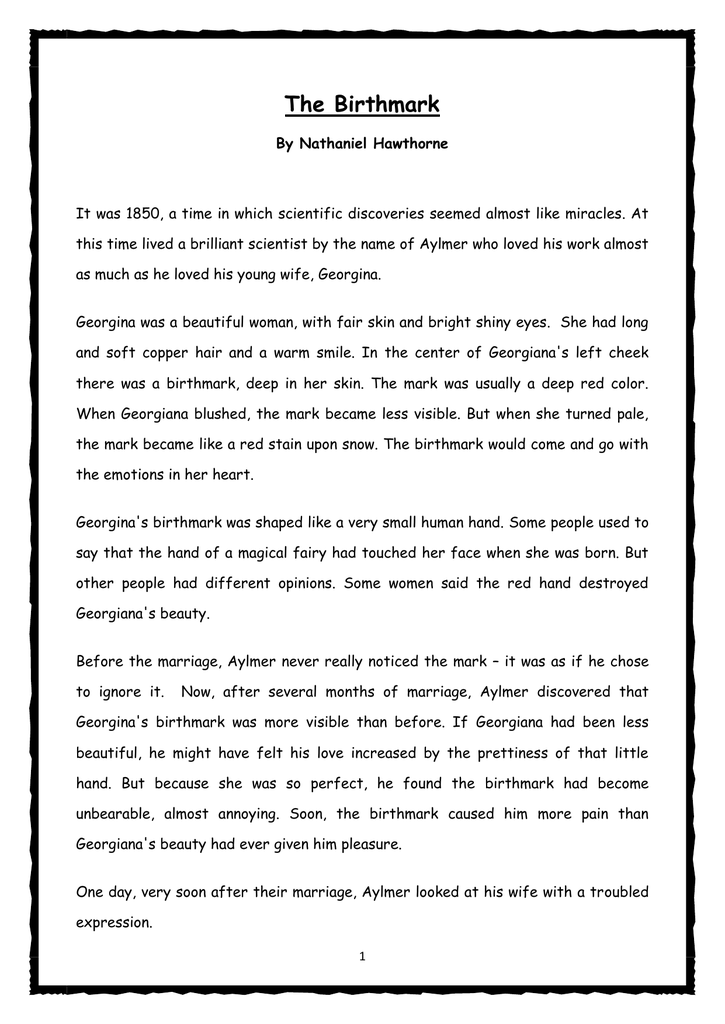 The Birthmark

By Nathaniel Hawthorne

It was 1850, a time in which scientific discoveries seemed almost like miracles. At this time lived a brilliant scientist by the name of Aylmer who loved his work almost as much as he loved his young wife, Georgina.

Georgina was a beautiful woman, with fair skin and bright shiny eyes. She had long and soft copper hair and a warm smile. In the center of Georgiana's left cheek there was a birthmark, deep in her skin. The mark was usually a deep red color. When Georgiana blushed, the mark became less visible. But when she turned pale, the mark became like a red stain upon snow. The birthmark would come and go with the emotions in her heart.

Georgina's birthmark was shaped like a very small human hand. Some people used to say that the hand of a magical fairy had touched her face when she was born. But other people had different opinions. Some women said the red hand destroyed Georgiana's beauty.

Before the marriage, Aylmer never really noticed the mark – it was as if he chose to ignore it. Now, after several months of marriage, Aylmer discovered that Georgina's birthmark was more visible than before. If Georgiana had been less beautiful, he might have felt his love increased by the prettiness of that little hand. But because she was so perfect, he found the birthmark had become unbearable, almost annoying. Soon, the birthmark caused him more pain than Georgiana's beauty had ever given him pleasure.

One day, very soon after their marriage, Aylmer looked at his wife with a troubled expression.

1